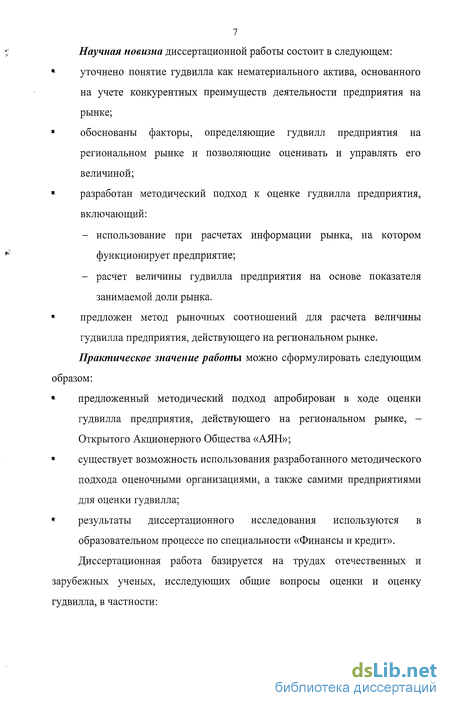 7

Научная новизна диссертационной работы состоит в следующем:

▪ уточнено понятие гудвилла как нематериального актива, основанного на учете конкурентных преимуществ деятельности предприятия на рынке;

▪ обоснованы факторы, определяющие гудвилл предприятия на региональном рынке и позволяющие оценивать и управлять его величиной;

▪ разработан методический подход к оценке гудвилла предприятия, включающий:

– использование при расчетах информации рынка, на котором функционирует предприятие;

– расчет величины гудвилла предприятия на основе показателя занимаемой доли рынка.

▪ предложен метод рыночных соотношений для расчета величины гудвилла предприятия, действующего на региональном рынке.

Практическое значение работы можно сформулировать следующим образом:

▪ предложенный методический подход апробирован в ходе оценки гудвилла предприятия, действующего на региональном рынке, – Открытого Акционерного Общества «АЯН»;

▪ существует возможность использования разработанного методического подхода оценочными организациями, а также самими предприятиями для оценки гудвилла;

▪ результаты диссертационного исследования используются в образовательном процессе по специальности «Финансы и кредит».

Диссертационная работа базируется на трудах отечественных и зарубежных ученых, исследующих общие вопросы оценки и оценку гудвилла, в частности:

dsLib.net
библиотека диссертаций